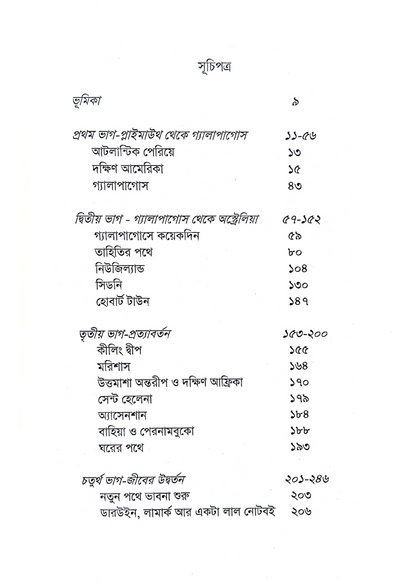 সূচিপত্র

| | |
|---|---|
| ভূমিকা | ৯ |
| প্রথম ভাগ-প্লাইমাউথ থেকে গ্যালাপাগোস | ১১-৫৬ |
| আটলান্টিক পেরিয়ে | ১৩ |
| দক্ষিণ আমেরিকা | ১৫ |
| গ্যালাপাগোস | ৪৩ |
| দ্বিতীয় ভাগ - গ্যালাপাগোস থেকে অস্ট্রেলিয়া | ৫৭-১৫২ |
| গ্যালাপাগোসে কয়েকদিন | ৫৯ |
| তাহিতির পথে | ৮০ |
| নিউজিল্যান্ড | ১০৪ |
| সিডনি | ১৩০ |
| হোবার্ট টাউন | ১৪৭ |
| তৃতীয় ভাগ-প্রত্যাবর্তন | ১৫৩-২০০ |
| কীলিং দ্বীপ | ১৫৫ |
| মরিশাস | ১৬৪ |
| উত্তমাশা অন্তরীপ ও দক্ষিণ আফ্রিকা | ১৭০ |
| সেন্ট হেলেনা | ১৭৯ |
| অ্যাসেনশান | ১৮৪ |
| বাহিয়া ও পেরনামবুকো | ১৮৮ |
| ঘরের পথে | ১৯৩ |
| চতুর্থ ভাগ-জীবের উদ্বর্তন | ২০১-২৪৬ |
| নতুন পথে ভাবনা শুরু | ২০৩ |
| ডারউইন, লামার্ক আর একটা লাল নোটবই | ২০৬ |